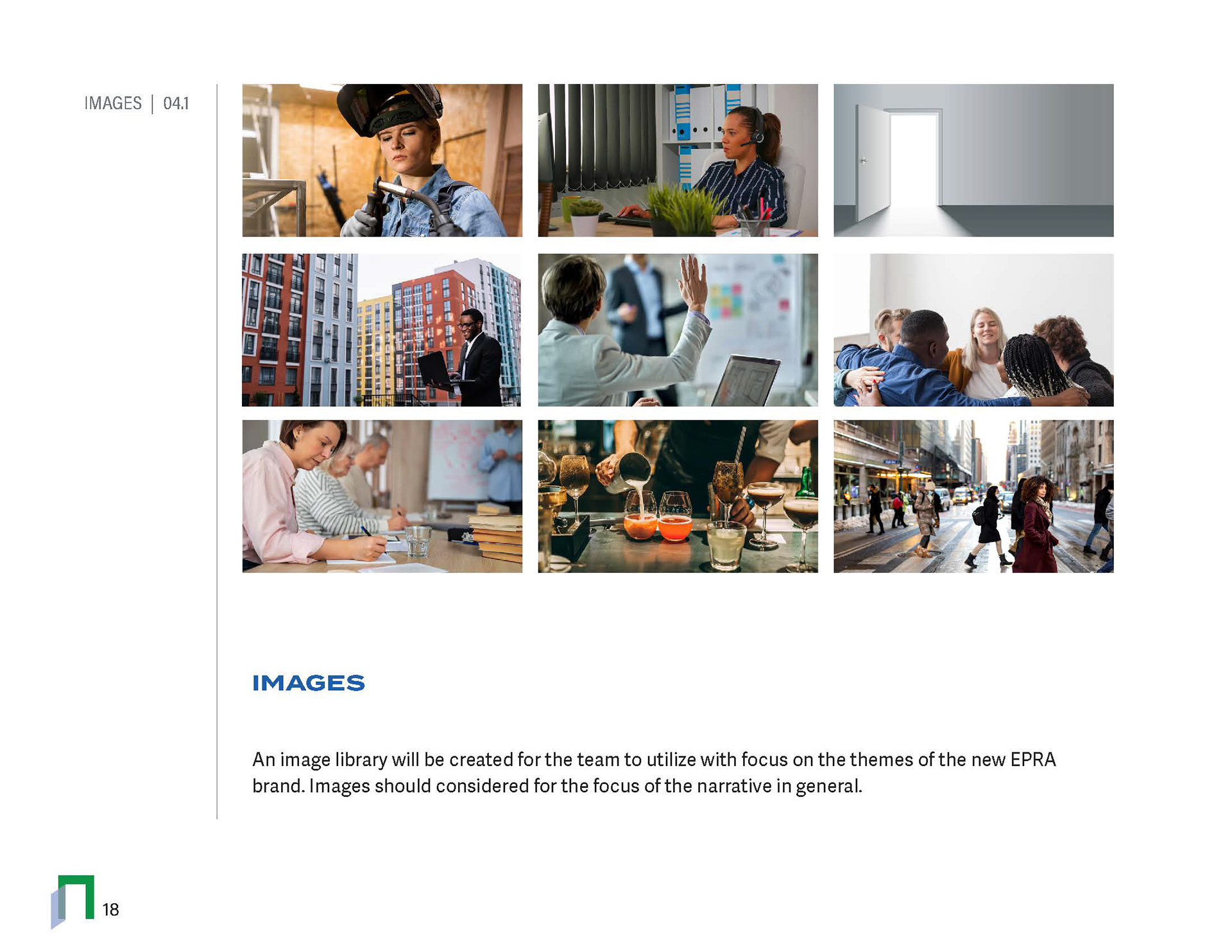 IMAGES | 04.1

IMAGES

An image library will be created for the team to utilize with focus on the themes of the new EPRA brand. Images should considered for the focus of the narrative in general.

18